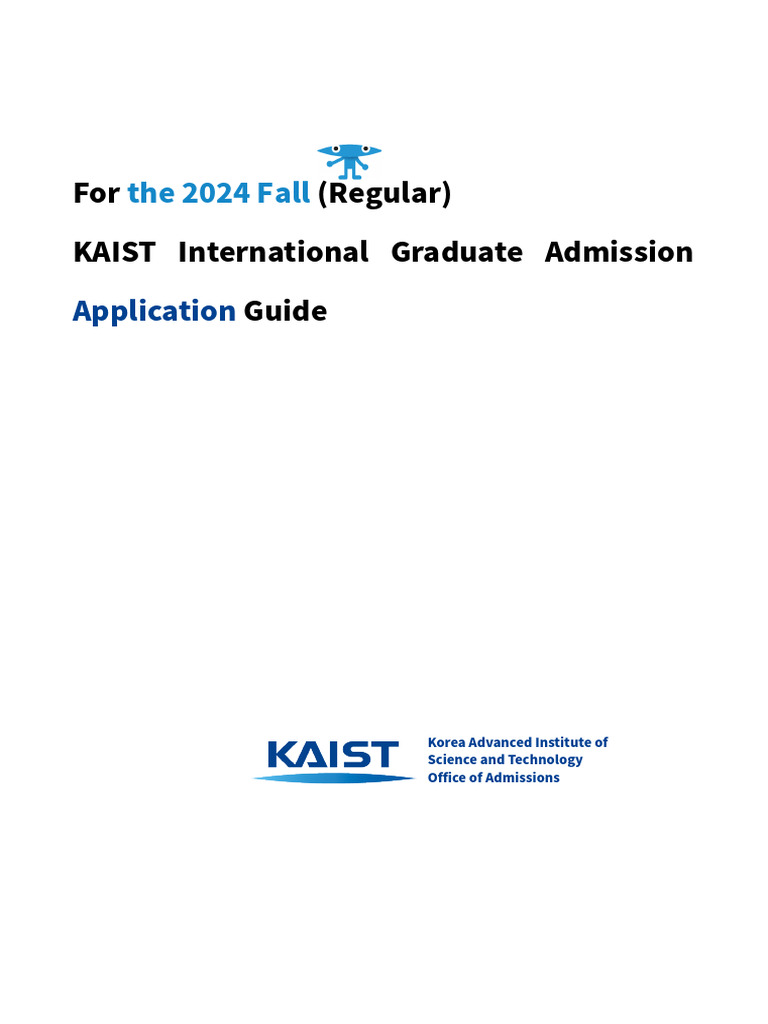 For the 2024 Fall (Regular)

KAIST International Graduate Admission

Application Guide

KAIST

Korea Advanced Institute of Science and Technology
Office of Admissions